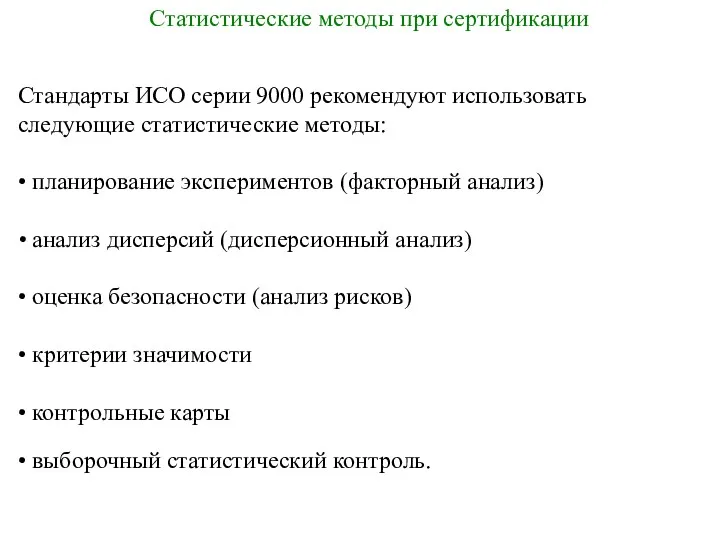 Статистические методы при сертификации

Стандарты ИСО серии 9000 рекомендуют использовать следующие статистические методы:

• планирование экспериментов (факторный анализ)

• анализ дисперсий (дисперсионный анализ)

• оценка безопасности (анализ рисков)

• критерии значимости

• контрольные карты

• выборочный статистический контроль.